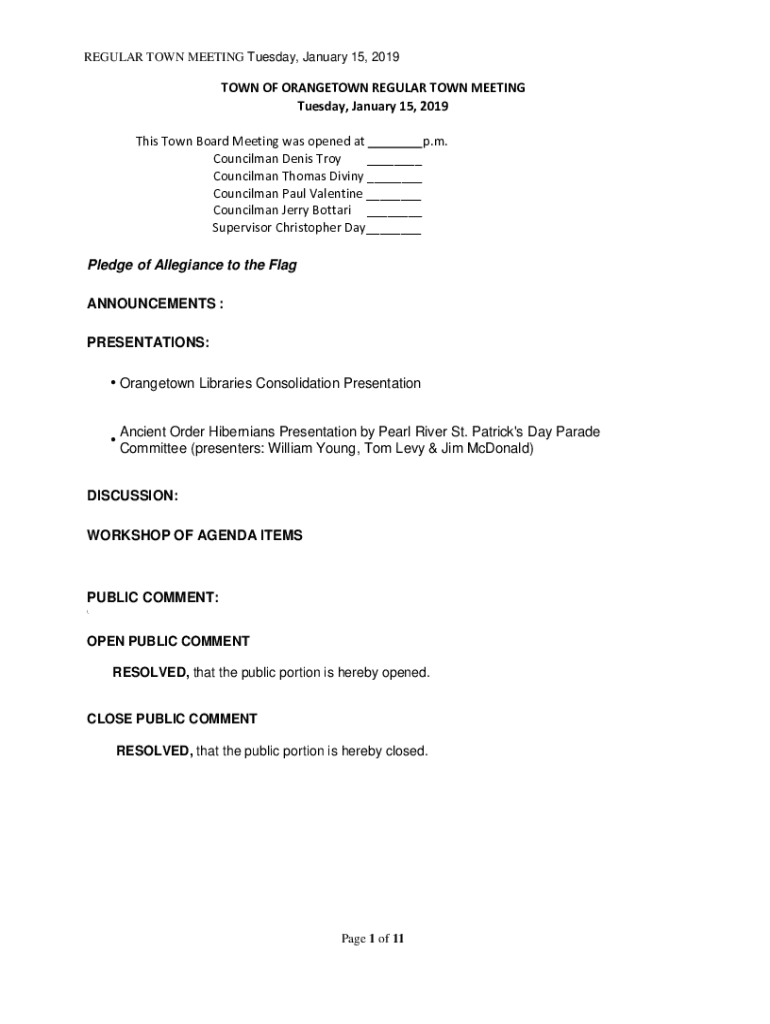 REGULAR TOWN MEETING Tuesday, January 15, 2019

TOWN OF ORANGETOWN REGULAR TOWN MEETING
Tuesday, January 15, 2019

This Town Board Meeting was opened at ________p.m.
Councilman Denis Troy ________
Councilman Thomas Diviny ________
Councilman Paul Valentine ________
Councilman Jerry Bottari ________
Supervisor Christopher Day________

Pledge of Allegiance to the Flag

ANNOUNCEMENTS :

PRESENTATIONS:

• Orangetown Libraries Consolidation Presentation

• Ancient Order Hibernians Presentation by Pearl River St. Patrick's Day Parade Committee (presenters: William Young, Tom Levy & Jim McDonald)

DISCUSSION:

WORKSHOP OF AGENDA ITEMS

PUBLIC COMMENT:

OPEN PUBLIC COMMENT

RESOLVED, that the public portion is hereby opened.

CLOSE PUBLIC COMMENT

RESOLVED, that the public portion is hereby closed.

Page 1 of 11